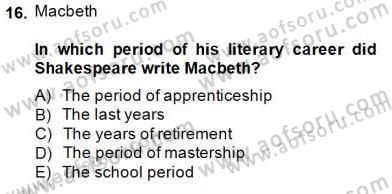 16. Macbeth

In which period of his literary career did Shakespeare write Macbeth?

A) The period of apprenticeship
B) The last years
C) The years of retirement
D) The period of mastership
E) The school period

www.aofsoru.com